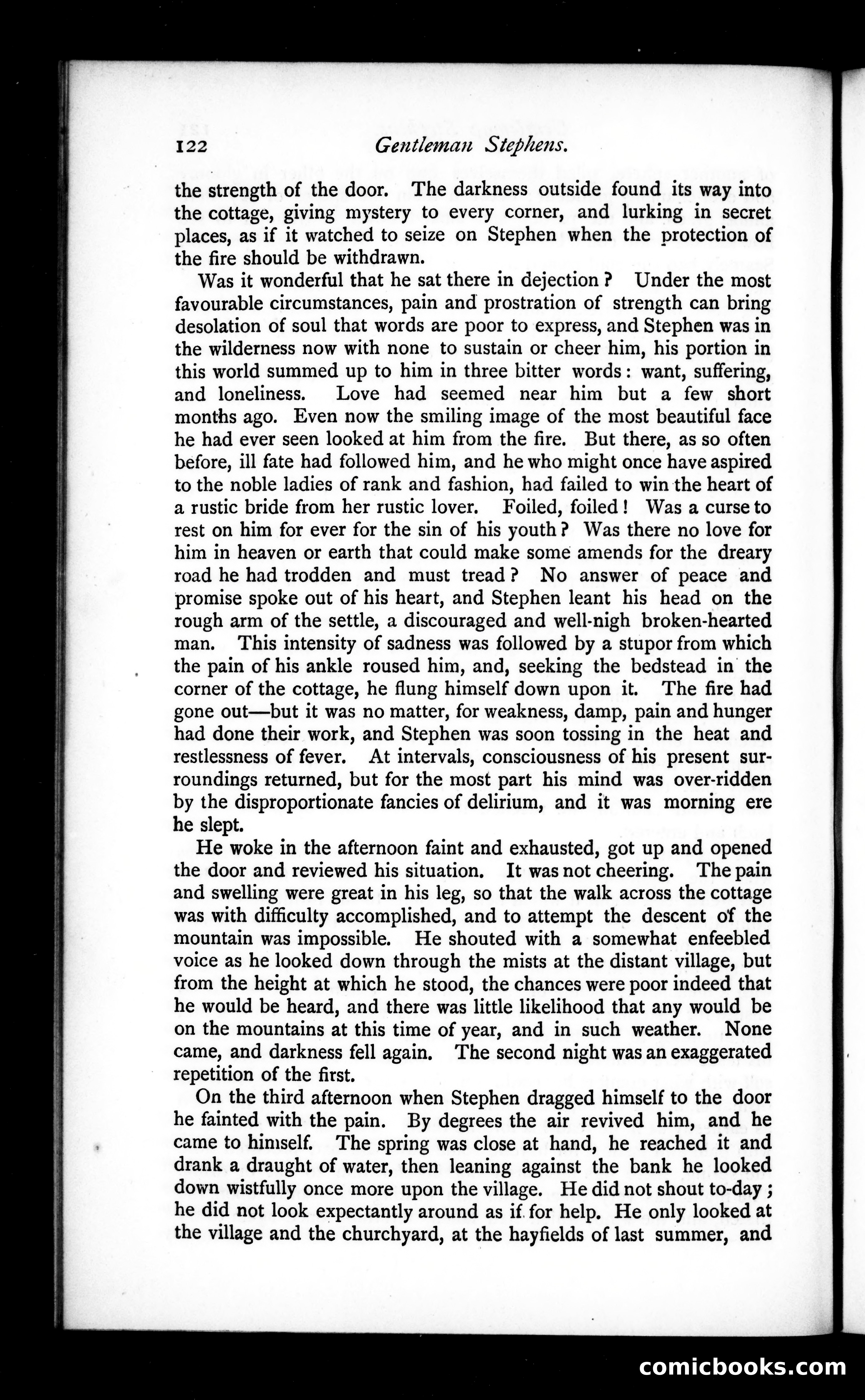 122 Gentleman Stephens.

the strength of the door. The darkness outside found its way into the cottage, giving mystery to every corner, and lurking in secret places, as if it watched to seize on Stephen when the protection of the fire should be withdrawn.

Was it wonderful that he sat there in dejection? Under the most favourable circumstances, pain and prostration of strength can bring desolation of soul that words are poor to express, and Stephen was in the wilderness now with none to sustain or cheer him, his portion in this world summed up to him in three bitter words: want, suffering, and loneliness. Love had seemed near him but a few short months ago. Even now the smiling image of the most beautiful face he had ever seen looked at him from the fire. But there, as so often before, ill fate had followed him, and he who might once have aspired to the noble ladies of rank and fashion, had failed to win the heart of a rustic bride from her rustic lover. Foiled, foiled! Was a curse to rest on him for ever for the sin of his youth? Was there no love for him in heaven or earth that could make some amends for the dreary road he had trodden and must tread? No answer of peace and promise spoke out of his heart, and Stephen leant his head on the rough arm of the settle, a discouraged and well-nigh broken-hearted man. This intensity of sadness was followed by a stupor from which the pain of his ankle roused him, and, seeking the bedstead in the corner of the cottage, he flung himself down upon it. The fire had gone out—but it was no matter, for weakness, damp, pain and hunger had done their work, and Stephen was soon tossing in the heat and restlessness of fever. At intervals, consciousness of his present surroundings returned, but for the most part his mind was over-ridden by the disproportionate fancies of delirium, and it was morning ere he slept.

He woke in the afternoon faint and exhausted, got up and opened the door and reviewed his situation. It was not cheering. The pain and swelling were great in his leg, so that the walk across the cottage was with difficulty accomplished, and to attempt the descent of the mountain was impossible. He shouted with a somewhat enfeebled voice as he looked down through the mists at the distant village, but from the height at which he stood, the chances were poor indeed that he would be heard, and there was little likelihood that any would be on the mountains at this time of year, and in such weather. None came, and darkness fell again. The second night was an exaggerated repetition of the first.

On the third afternoon when Stephen dragged himself to the door he fainted with the pain. By degrees the air revived him, and he came to himself. The spring was close at hand, he reached it and drank a draught of water, then leaning against the bank he looked down wistfully once more upon the village. He did not shout to-day; he did not look expectantly around as if for help. He only looked at the village and the churchyard, at the hayfields of last summer, and

comicbooks.com